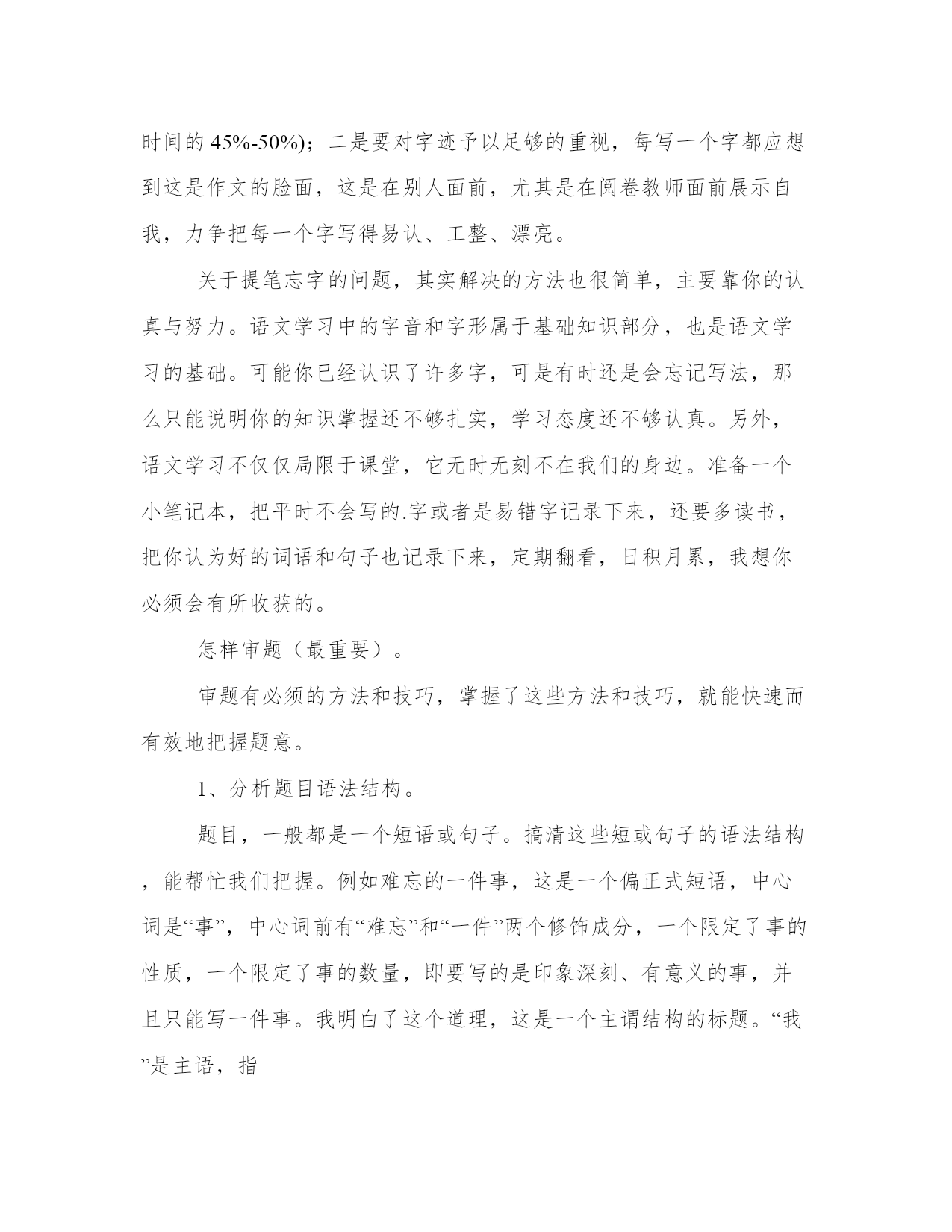 时间的 45%-50%)；二是要对字迹予以足够的重视，每写一个字都应想到这是作文的脸面，这是在别人面前，尤其是在阅卷教师面前展示自我，力争把每一个字写得易认、工整、漂亮。

关于提笔忘字的问题，其实解决的方法也很简单，主要靠你的认真与努力。语文学习中的字音和字形属于基础知识部分，也是语文学习的基础。可能你已经认识了许多字，可是有时还是会忘记写法，那么只能说明你的知识掌握还不够扎实，学习态度还不够认真。另外，语文学习不仅仅局限于课堂，它无时无刻不在我们的身边。准备一个小笔记本，把平时不会写的.字或者是易错字记录下来，还要多读书，把你认为好的词语和句子也记录下来，定期翻看，日积月累，我想你必须会有所收获的。

怎样审题（最重要）。

审题有必须的方法和技巧，掌握了这些方法和技巧，就能快速而有效地把握题意。

1、分析题目语法结构。

题目，一般都是一个短语或句子。搞清这些短或句子的语法结构，能帮忙我们把握。例如难忘的一件事，这是一个偏正式短语，中心词是“事”，中心词前有“难忘”和“一件”两个修饰成分，一个限定了事的性质，一个限定了事的数量，即要写的是印象深刻、有意义的事，并且只能写一件事。我明白了这个道理，这是一个主谓结构的标题。“我”是主语，指